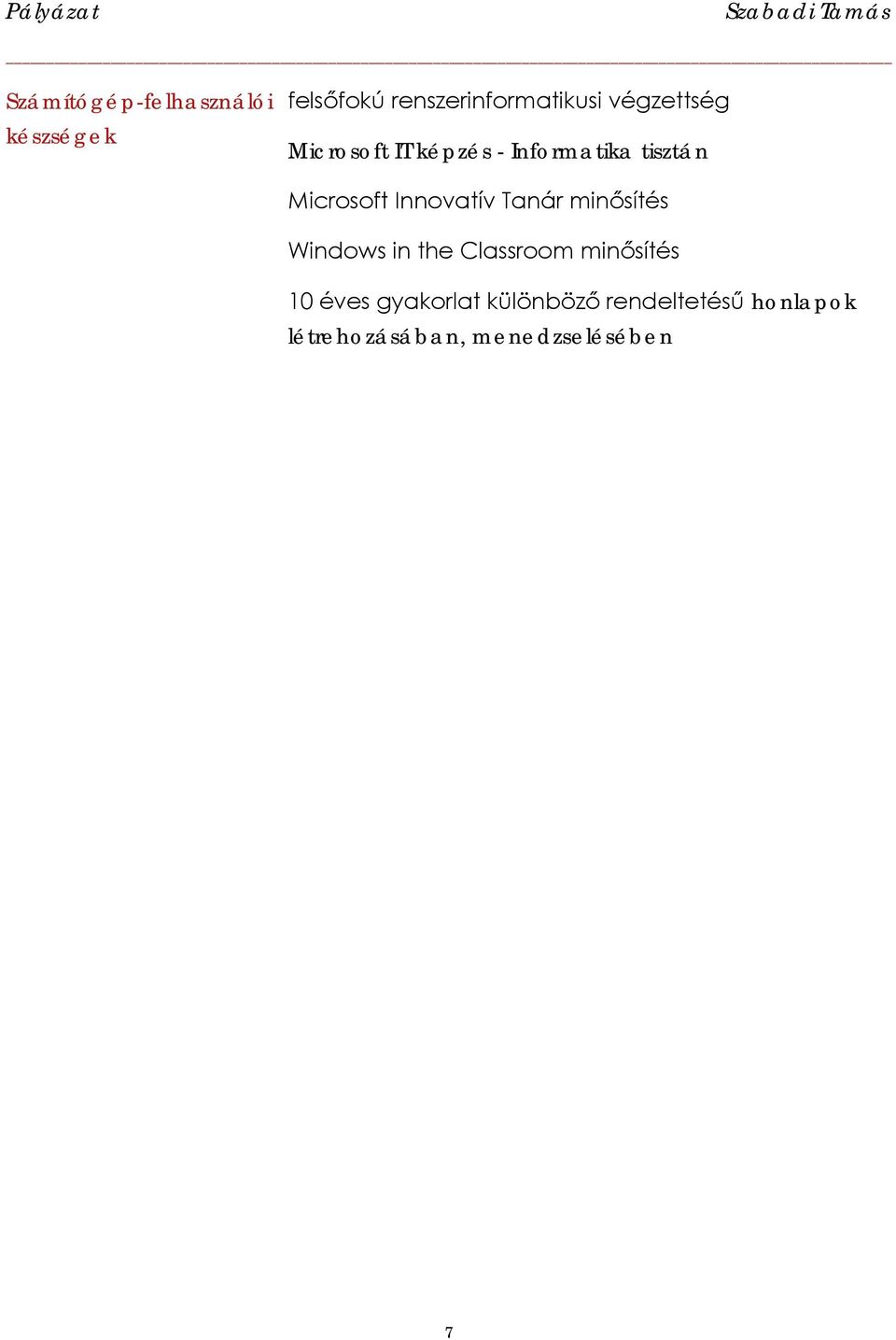 Pályázat Szabadi Tamás

Számítógép-felhasználói készségek

felsőfokú renszerinformatikusi végzettség

Microsoft IT képzés - Informatika tisztán

Microsoft Innovatív Tanár minősítés

Windows in the Classroom minősítés

10 éves gyakorlat különböző rendeltetésű honlapok létrehozásában, menedzselésében

7